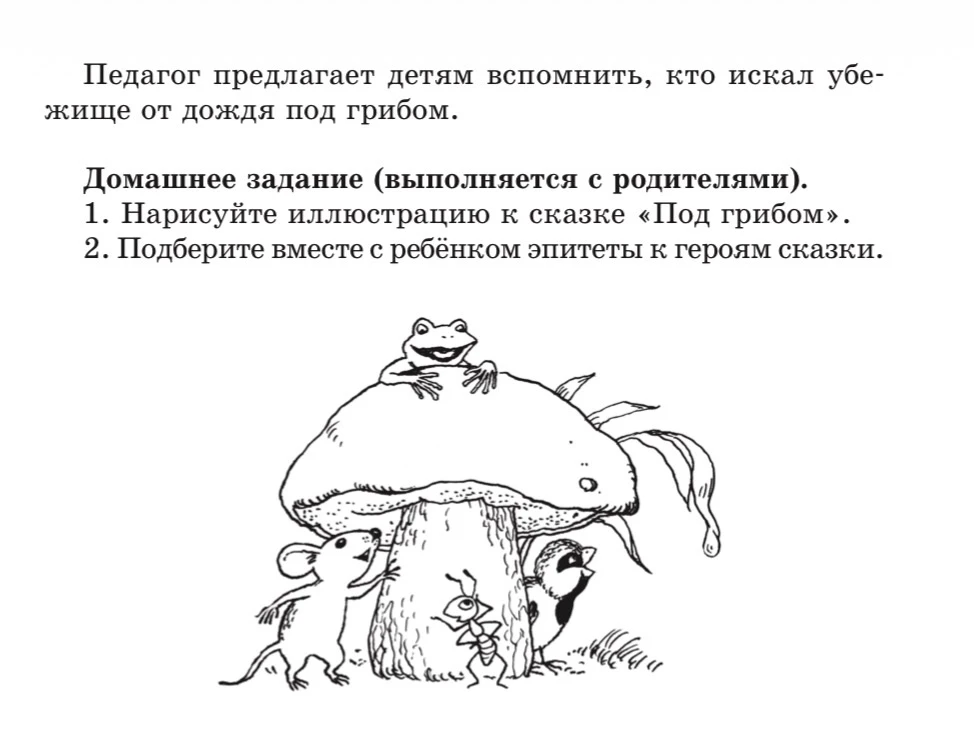 Педагог предлагает детям вспомнить, кто искал убежище от дождя под грибом.

Домашнее задание (выполняется с родителями).
1. Нарисуйте иллюстрацию к сказке «Под грибом».
2. Подберите вместе с ребёнком эпитеты к героям сказки.